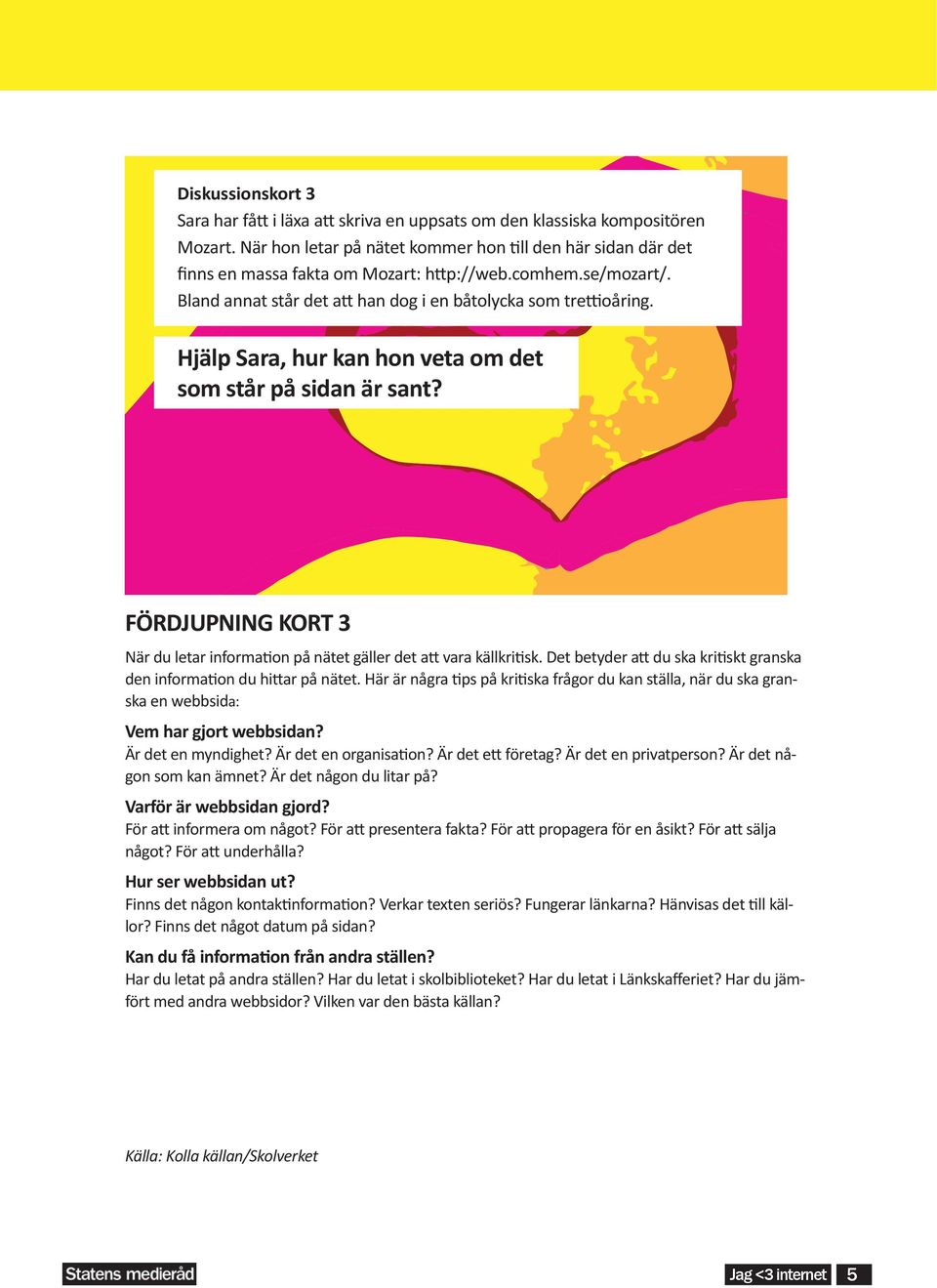 Diskussionskort 3
Sara har fått i läxa att skriva en uppsats om den klassiska kompositören Mozart. När hon letar på nätet kommer hon till den här sidan där det finns en massa fakta om Mozart: http://web.comhem.se/mozart/. Bland annat står det att han dog i en båtolycka som trettioåring.

Hjälp Sara, hur kan hon veta om det som står på sidan är sant?

FÖRDJUPNING KORT 3

När du letar information på nätet gäller det att vara källkritisk. Det betyder att du ska kritiskt granska den information du hittar på nätet. Här är några tips på kritiska frågor du kan ställa, när du ska granska en webbsida:

Vem har gjort webbsidan?
Är det en myndighet? Är det en organisation? Är det ett företag? Är det en privatperson? Är det någon som kan ämnet? Är det någon du litar på?

Varför är webbsidan gjord?
För att informera om något? För att presentera fakta? För att propagera för en åsikt? För att sälja något? För att underhålla?

Hur ser webbsidan ut?
Finns det någon kontaktinformation? Verkar texten seriös? Fungerar länkarna? Hänvisas det till källor? Finns det något datum på sidan?

Kan du få information från andra ställen?
Har du letat på andra ställen? Har du letat i skolbiblioteket? Har du letat i Länkskafferiet? Har du jämfört med andra webbsidor? Vilken var den bästa källan?

Källa: Kolla källan/Skolverket

Statens medieråd

Jag <3 internet 5